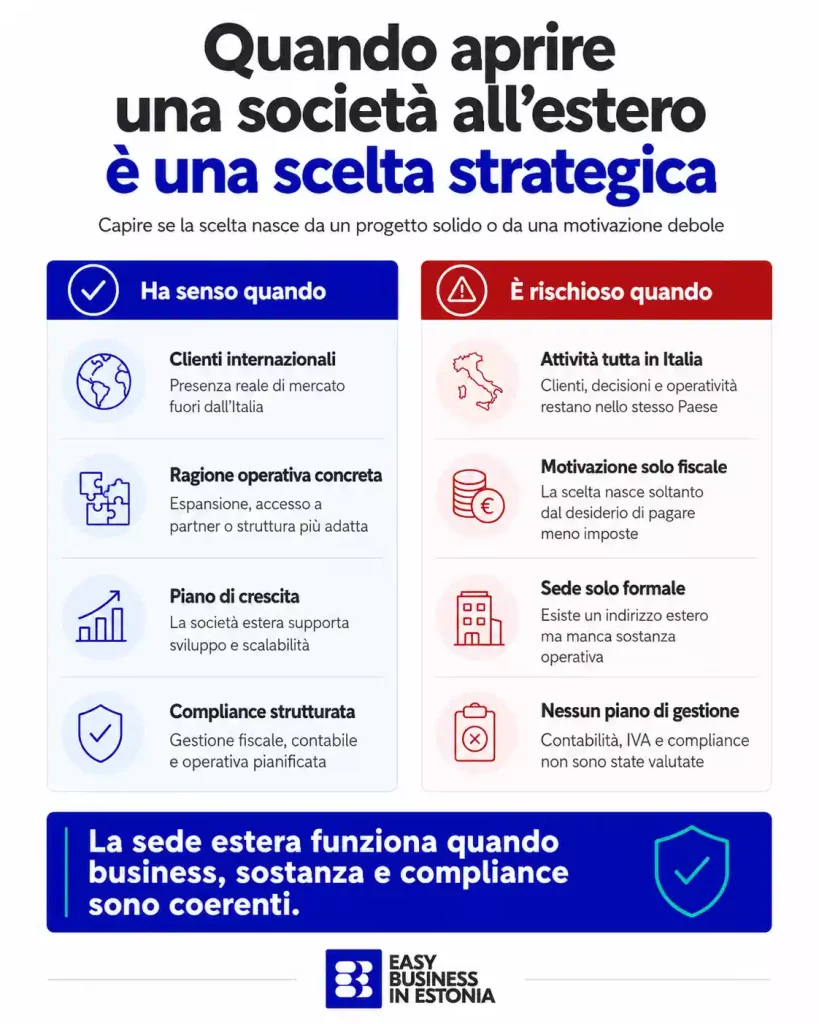 Quando aprire una società all'estero è una scelta strategica

Capire se la scelta nasce da un progetto solido o da una motivazione debole

Ha senso quando

Clienti internazionali
Presenza reale di mercato fuori dall'Italia

Ragione operativa concreta
Espansione, accesso a partner o struttura più adatta

Piano di crescita
La società estera supporta sviluppo e scalabilità

Compliance strutturata
Gestione fiscale, contabile e operativa pianificata

È rischioso quando

Attività tutta in Italia
Clienti, decisioni e operatività restano nello stesso Paese

Motivazione solo fiscale
La scelta nasce soltanto dal desiderio di pagare meno imposte

Sede solo formale
Esiste un indirizzo estero ma manca sostanza operativa

Nessun piano di gestione
Contabilità, IVA e compliance non sono state valutate

La sede estera funziona quando business, sostanza e compliance sono coerenti.

EASY BUSINESS IN ESTONIA